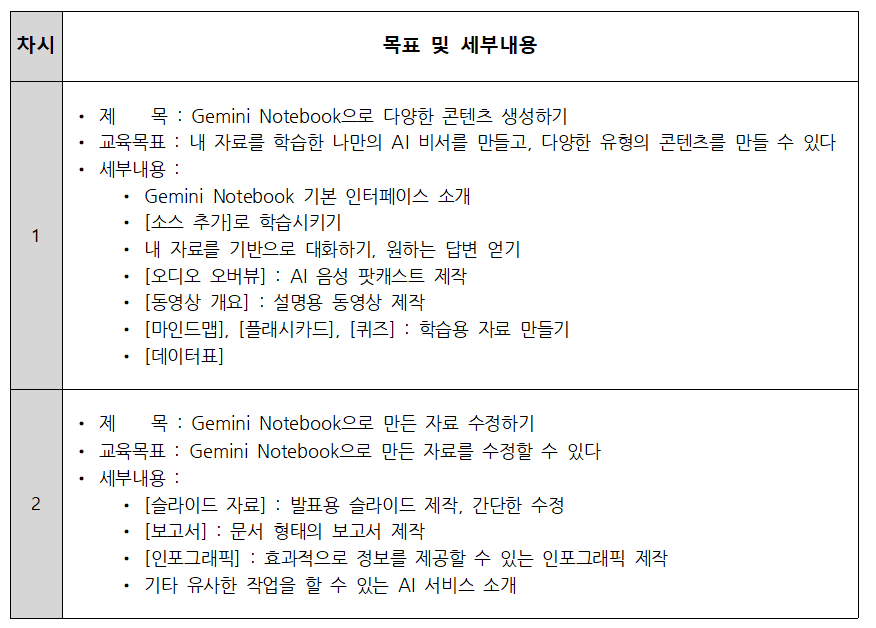 | 차시 | 목표 및 세부내용 |
|---|---|
| 1 | • 제 목 : Gemini Notebook으로 다양한 콘텐츠 생성하기 • 교육목표 : 내 자료를 학습한 나만의 AI 비서를 만들고, 다양한 유형의 콘텐츠를 만들 수 있다 • 세부내용 : • Gemini Notebook 기본 인터페이스 소개 • [소스 추가]로 학습시키기 • 내 자료를 기반으로 대화하기, 원하는 답변 얻기 • [오디오 오버뷰] : AI 음성 팟캐스트 제작 • [동영상 개요] : 설명용 동영상 제작 • [마인드맵], [플래시카드], [퀴즈] : 학습용 자료 만들기 • [데이터표] |
| 2 | • 제 목 : Gemini Notebook으로 만든 자료 수정하기 • 교육목표 : Gemini Notebook으로 만든 자료를 수정할 수 있다 • 세부내용 : • [슬라이드 자료] : 발표용 슬라이드 제작, 간단한 수정 • [보고서] : 문서 형태의 보고서 제작 • [인포그래픽] : 효과적으로 정보를 제공할 수 있는 인포그래픽 제작 • 기타 유사한 작업을 할 수 있는 AI 서비스 소개 |